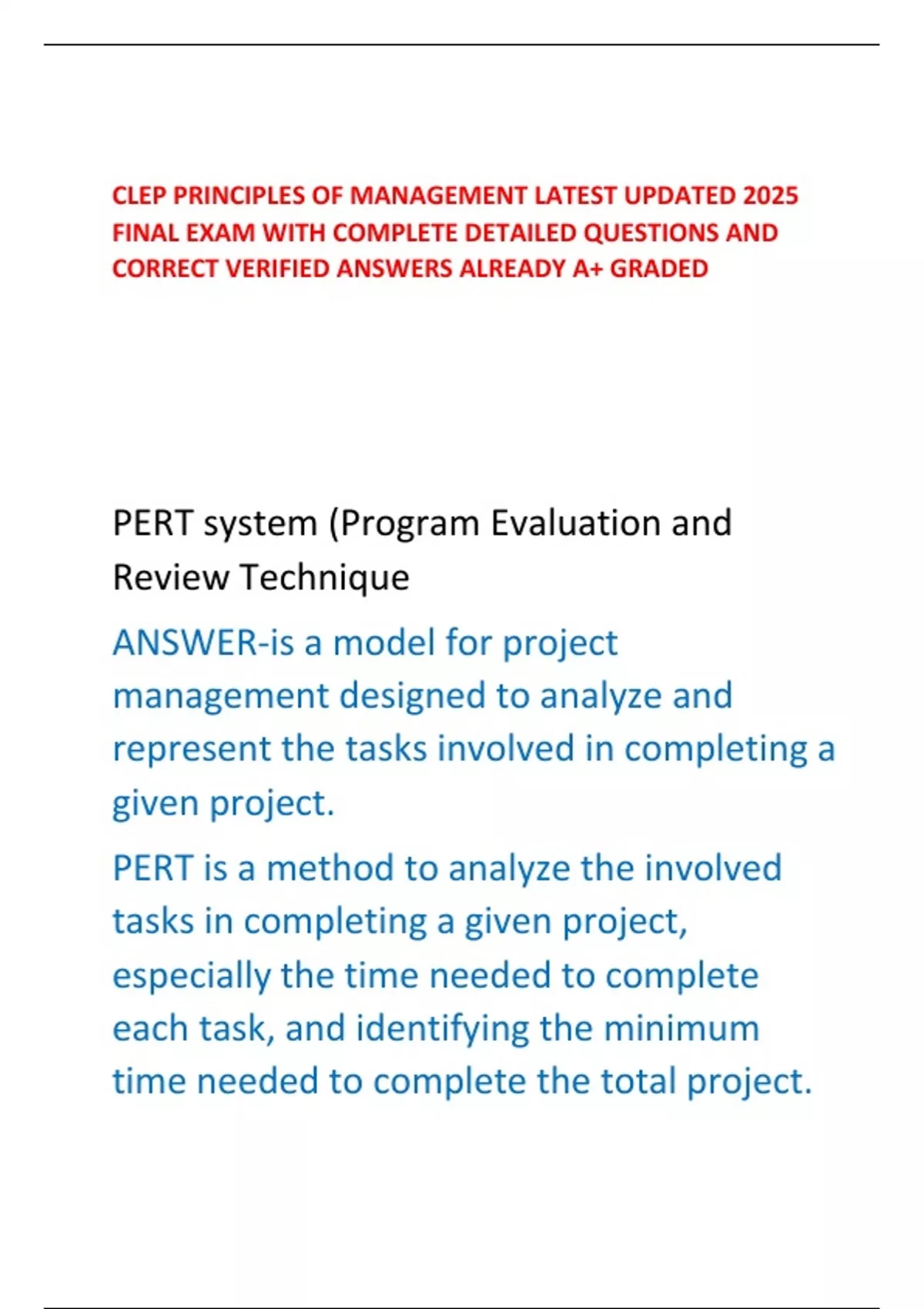 CLEP PRINCIPLES OF MANAGEMENT LATEST UPDATED 2025 FINAL EXAM WITH COMPLETE DETAILED QUESTIONS AND CORRECT VERIFIED ANSWERS ALREADY A+ GRADED

PERT system (Program Evaluation and Review Technique

ANSWER-is a model for project management designed to analyze and represent the tasks involved in completing a given project.

PERT is a method to analyze the involved tasks in completing a given project, especially the time needed to complete each task, and identifying the minimum time needed to complete the total project.